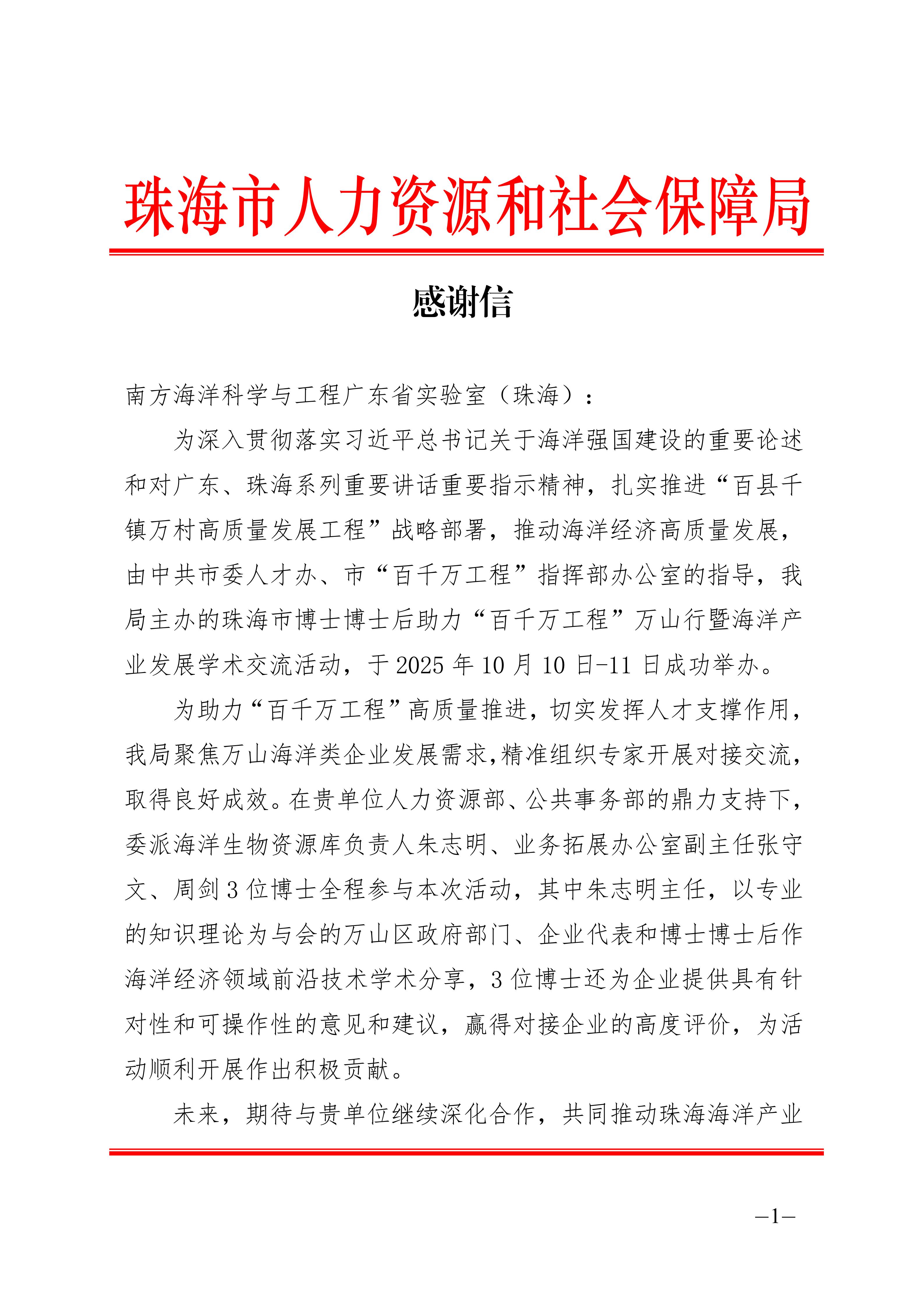 珠海市人力资源和社会保障局

感谢信

南方海洋科学与工程广东省实验室（珠海）：

为深入贯彻落实习近平总书记关于海洋强国建设的重要论述和对广东、珠海系列重要讲话重要指示精神，扎实推进“百县千镇万村高质量发展工程”战略部署，推动海洋经济高质量发展，由中共市委人才办、市“百千万工程”指挥部办公室的指导，我局主办的珠海市博士博士后助力“百千万工程”万山行暨海洋产业发展学术交流活动，于 2025 年 10 月 10 日-11 日成功举办。

为助力“百千万工程”高质量推进，切实发挥人才支撑作用，我局聚焦万山海洋类企业发展需求,精准组织专家开展对接交流,取得良好成效。在贵单位人力资源部、公共事务部的鼎力支持下，委派海洋生物资源库负责人朱志明、业务拓展办公室副主任张守文、周剑 3 位博士全程参与本次活动，其中朱志明主任，以专业的知识理论为与会的万山区政府部门、企业代表和博士博士后作海洋经济领域前沿技术学术分享，3 位博士还为企业提供具有针对性和可操作性的意见和建议，赢得对接企业的高度评价，为活动顺利开展作出积极贡献。

未来，期待与贵单位继续深化合作，共同推动珠海海洋产业

—1—